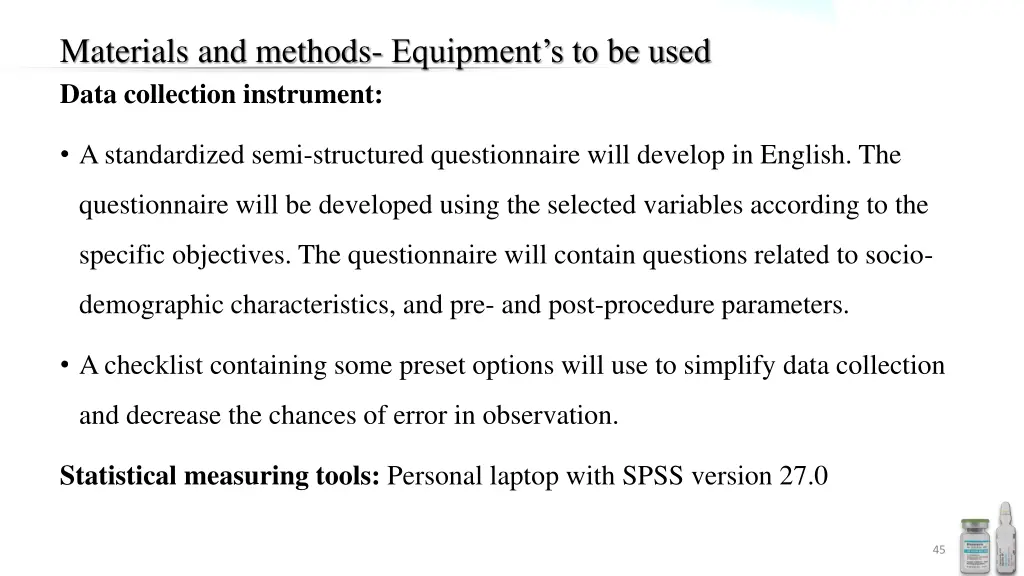 Materials and methods- Equipment's to be used
Data collection instrument:

• A standardized semi-structured questionnaire will develop in English. The questionnaire will be developed using the selected variables according to the specific objectives. The questionnaire will contain questions related to socio-demographic characteristics, and pre- and post-procedure parameters.

• A checklist containing some preset options will use to simplify data collection and decrease the chances of error in observation.

Statistical measuring tools: Personal laptop with SPSS version 27.0

45